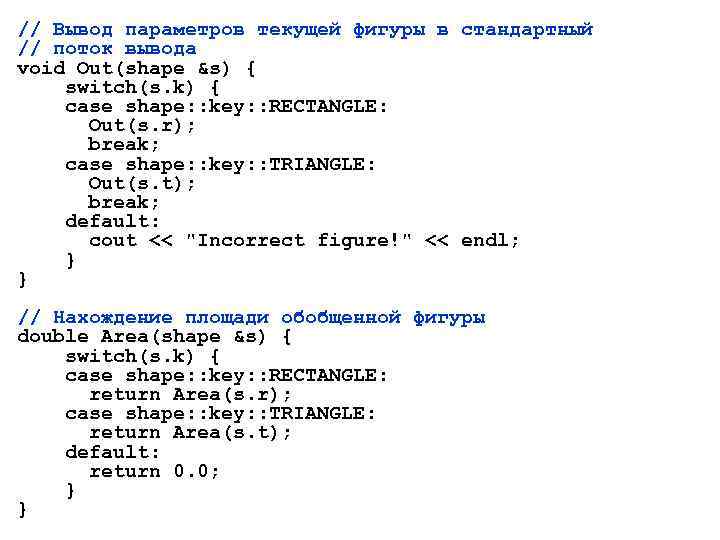 // Вывод параметров текущей фигуры в стандартный
// поток вывода
void Out(shape &s) {
    switch(s.k) {
    case shape::key::RECTANGLE:
      Out(s.r);
      break;
    case shape::key::TRIANGLE:
      Out(s.t);
      break;
    default:
      cout << "Incorrect figure!" << endl;
    }
}

// Нахождение площади обобщенной фигуры
double Area(shape &s) {
    switch(s.k) {
    case shape::key::RECTANGLE:
      return Area(s.r);
    case shape::key::TRIANGLE:
      return Area(s.t);
    default:
      return 0.0;
    }
}